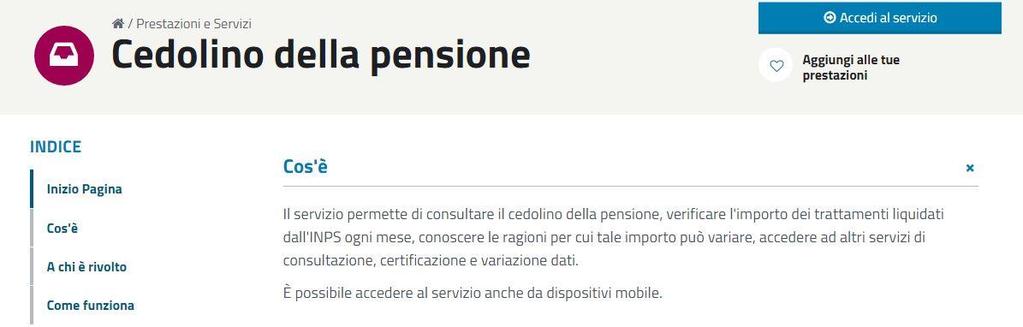 / Prestazioni e Servizi

Cedolino della pensione

Accedi al servizio

Aggiungi alle tue prestazioni

INDICE

Inizio Pagina

Cos'è

A chi è rivolto

Come funziona

Cos'è

×

Il servizio permette di consultare il cedolino della pensione, verificare l'importo dei trattamenti liquidati dall'INPS ogni mese, conoscere le ragioni per cui tale importo può variare, accedere ad altri servizi di consultazione, certificazione e variazione dati.

È possibile accedere al servizio anche da dispositivi mobile.